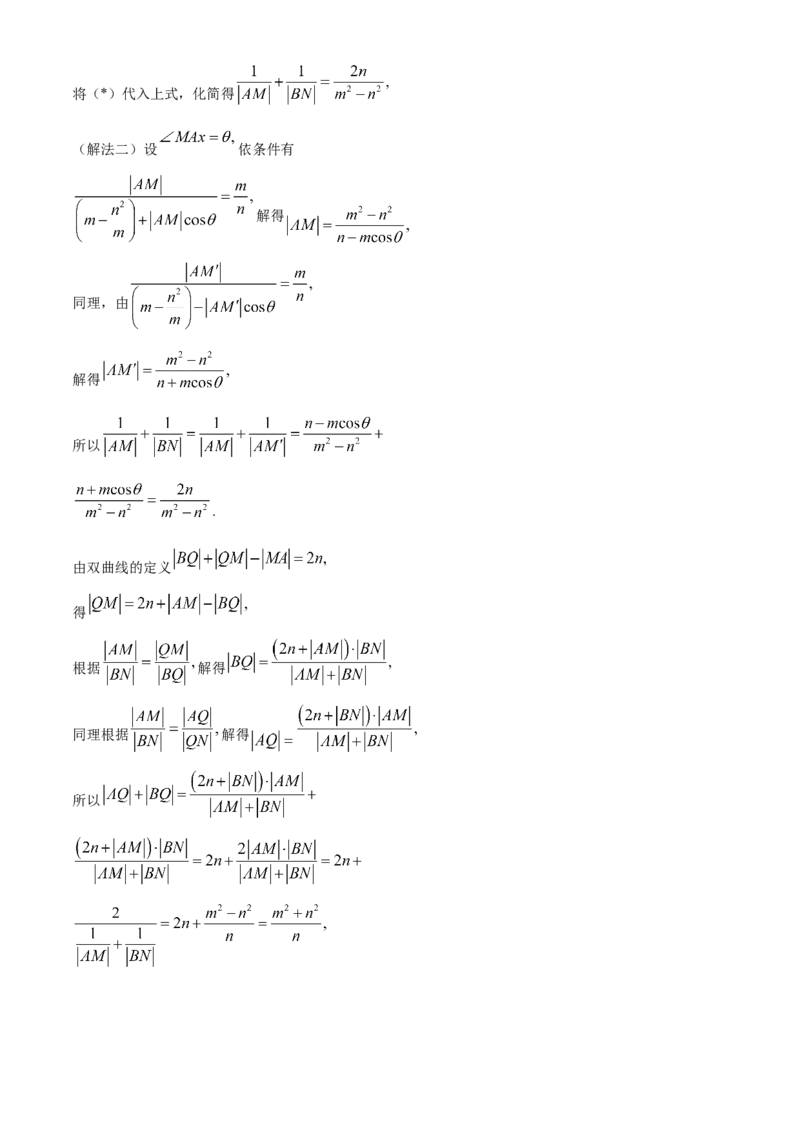 将（*）代入上式，化简得$\frac{1}{|AM|}+\frac{1}{|BN|}=\frac{2n}{m^2-n^2}$,

（解法二）设$\angle MAx=\theta$,依条件有

$\frac{|AM|}{\left(m-\frac{n^2}{m}\right)+|AM|\cos\theta}=\frac{m}{n}$,解得$|AM|=\frac{m^2-n^2}{n-m\cos\theta}$,

同理，由$\frac{|AM'|}{\left(m-\frac{n^2}{m}\right)-|AM'|\cos\theta}=\frac{m}{n}$,

解得$|AM'|=\frac{m^2-n^2}{n+m\cos\theta}$,

所以$\frac{1}{|AM|}+\frac{1}{|BN|}=\frac{1}{|AM|}+\frac{1}{|AM'|}=\frac{n-m\cos\theta}{m^2-n^2}+$

$\frac{n+m\cos\theta}{m^2-n^2}=\frac{2n}{m^2-n^2}$.

由双曲线的定义$|BQ|+|QM|-|MA|=2n$,

得$|QM|=2n+|AM|-|BQ|$,

根据$\frac{|AM|}{|BN|}=\frac{|QM|}{|BQ|}$,解得$|BQ|=\frac{(2n+|AM|)\cdot|BN|}{|AM|+|BN|}$,

同理根据$\frac{|AM|}{|BN|}=\frac{|AQ|}{|QN|}$,解得$|AQ|=\frac{(2n+|BN|)\cdot|AM|}{|AM|+|BN|}$,

所以$|AQ|+|BQ|=\frac{(2n+|BN|)\cdot|AM|}{|AM|+|BN|}+$

$\frac{(2n+|AM|)\cdot|BN|}{|AM|+|BN|}=2n+\frac{2|AM|\cdot|BN|}{|AM|+|BN|}=2n+$

$\frac{2}{\frac{1}{|AM|}+\frac{1}{|BN|}}=2n+\frac{m^2-n^2}{n}=\frac{m^2+n^2}{n}$,